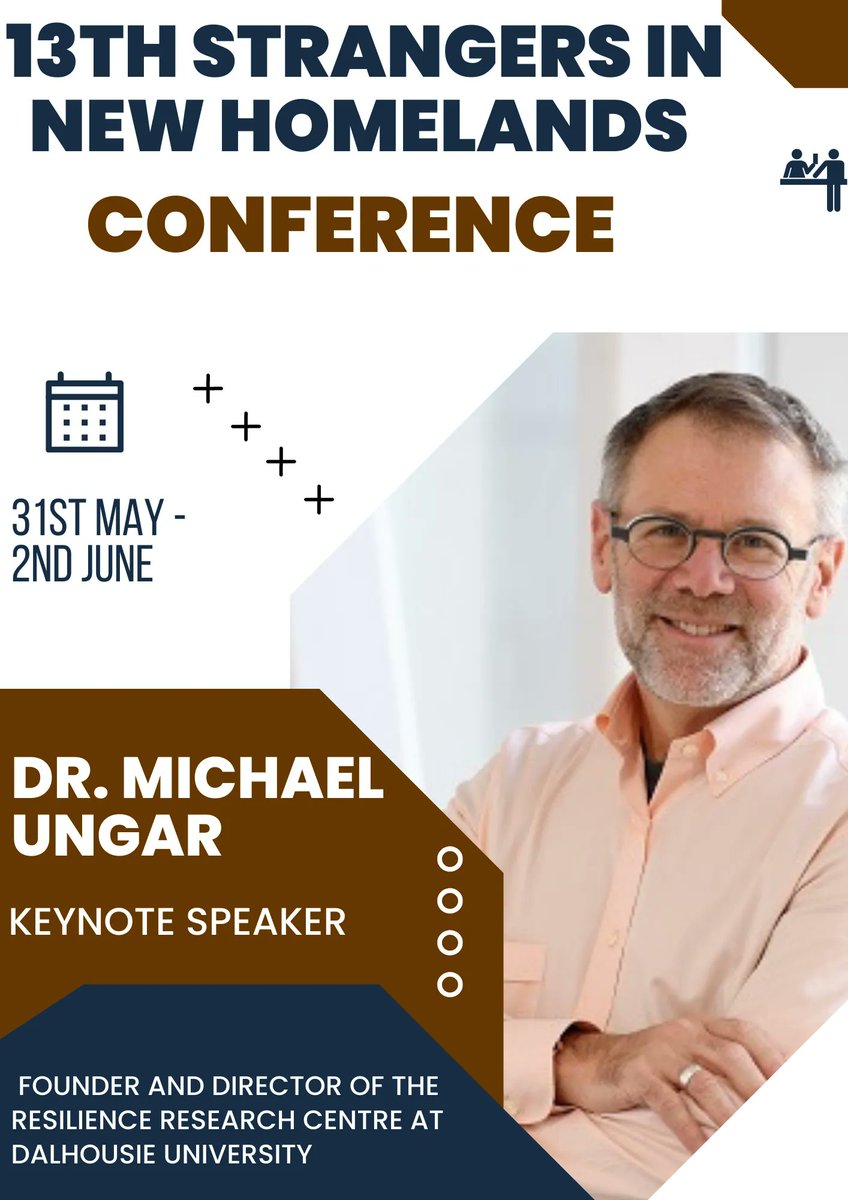 13TH STRANGERS IN NEW HOMELANDS

CONFERENCE

31ST MAY - 2ND JUNE

DR. MICHAEL UNGAR

KEYNOTE SPEAKER

FOUNDER AND DIRECTOR OF THE RESILIENCE RESEARCH CENTRE AT DALHOUSIE UNIVERSITY